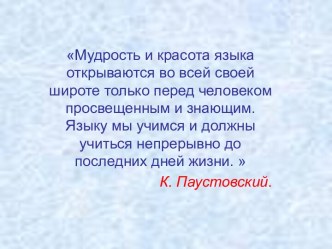 «Мудрость и красота языка открываются во всей своей широте только перед человеком просвещенным и знающим. Языку мы учимся и должны учиться непрерывно до последних дней жизни. »

К. Паустовский.